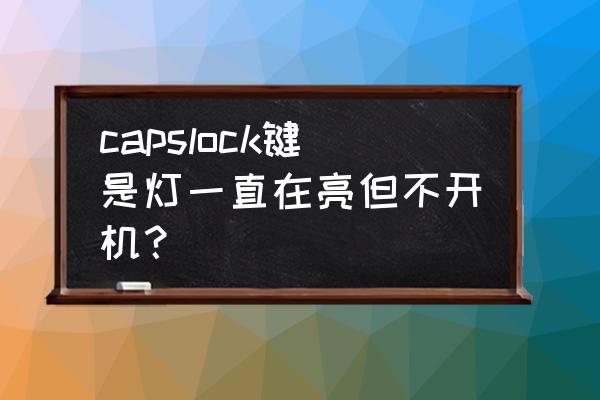 capslock键是灯一直在亮但不开机？